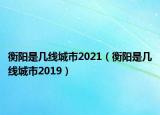 衡阳是几线城市2021（衡阳是几线城市2019）